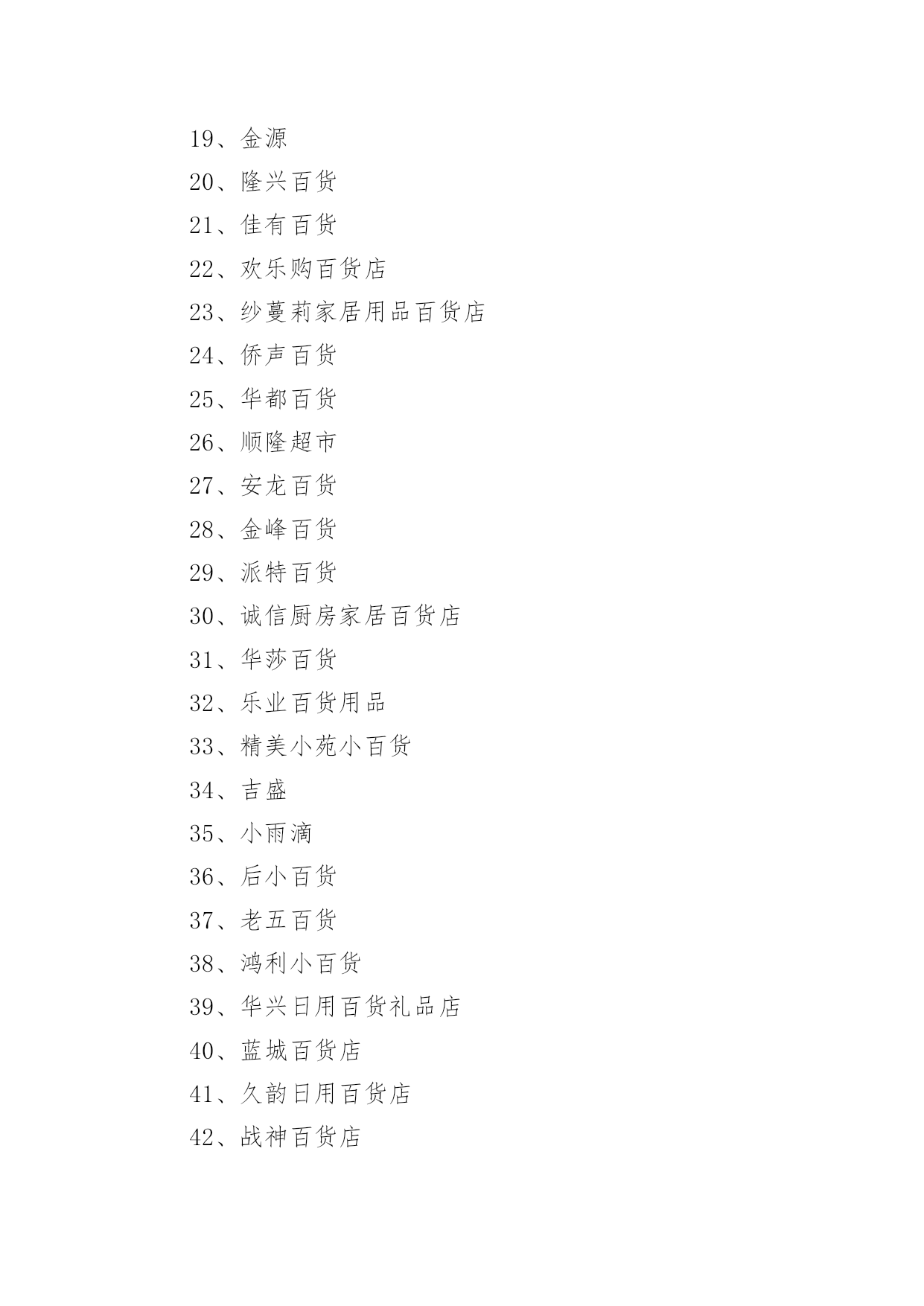 19、金源

20、隆兴百货

21、佳有百货

22、欢乐购百货店

23、纱蔓莉家居用品百货店

24、侨声百货

25、华都百货

26、顺隆超市

27、安龙百货

28、金峰百货

29、派特百货

30、诚信厨房家居百货店

31、华莎百货

32、乐业百货用品

33、精美小苑小百货

34、吉盛

35、小雨滴

36、后小百货

37、老五百货

38、鸿利小百货

39、华兴日用百货礼品店

40、蓝城百货店

41、久韵日用百货店

42、战神百货店